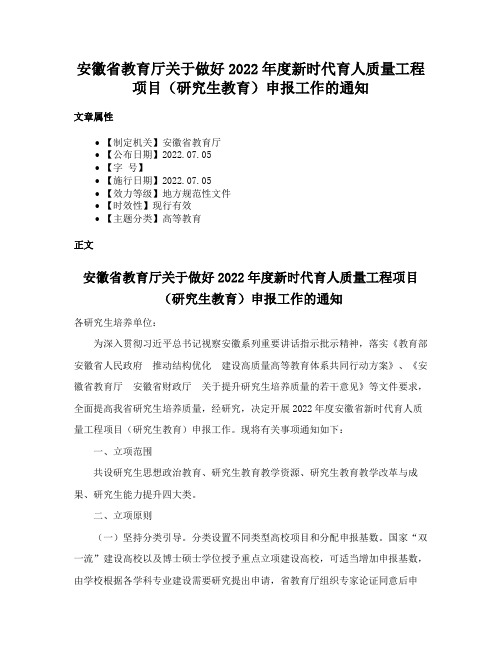 安徽省教育厅关于做好 2022 年度新时代育人质量工程项目（研究生教育）申报工作的通知

文章属性

- 【制定机关】安徽省教育厅
- 【公布日期】2022.07.05
- 【字　号】
- 【施行日期】2022.07.05
- 【效力等级】地方规范性文件
- 【时效性】现行有效
- 【主题分类】高等教育

正文

安徽省教育厅关于做好 2022 年度新时代育人质量工程项目（研究生教育）申报工作的通知

各研究生培养单位：

为深入贯彻习近平总书记视察安徽系列重要讲话指示批示精神，落实《教育部　安徽省人民政府　推动结构优化　建设高质量高等教育体系共同行动方案》、《安徽省教育厅　安徽省财政厅　关于提升研究生培养质量的若干意见》等文件要求，全面提高我省研究生培养质量，经研究，决定开展 2022 年度安徽省新时代育人质量工程项目（研究生教育）申报工作。现将有关事项通知如下：

一、立项范围

共设研究生思想政治教育、研究生教育教学资源、研究生教育教学改革与成果、研究生能力提升四大类。

二、立项原则

（一）坚持分类引导。分类设置不同类型高校项目和分配申报基数。国家“双一流”建设高校以及博士硕士学位授予重点立项建设高校，可适当增加申报基数，由学校根据各学科专业建设需要研究提出申请，省教育厅组织专家论证同意后申